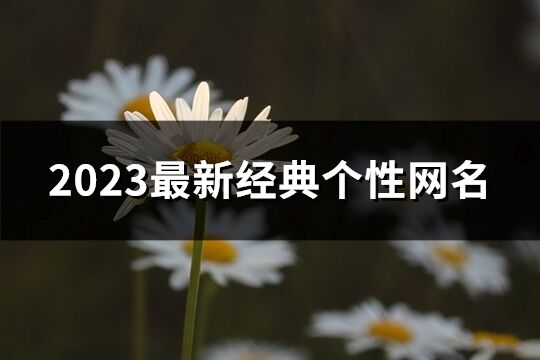 2023最新经典个性网名